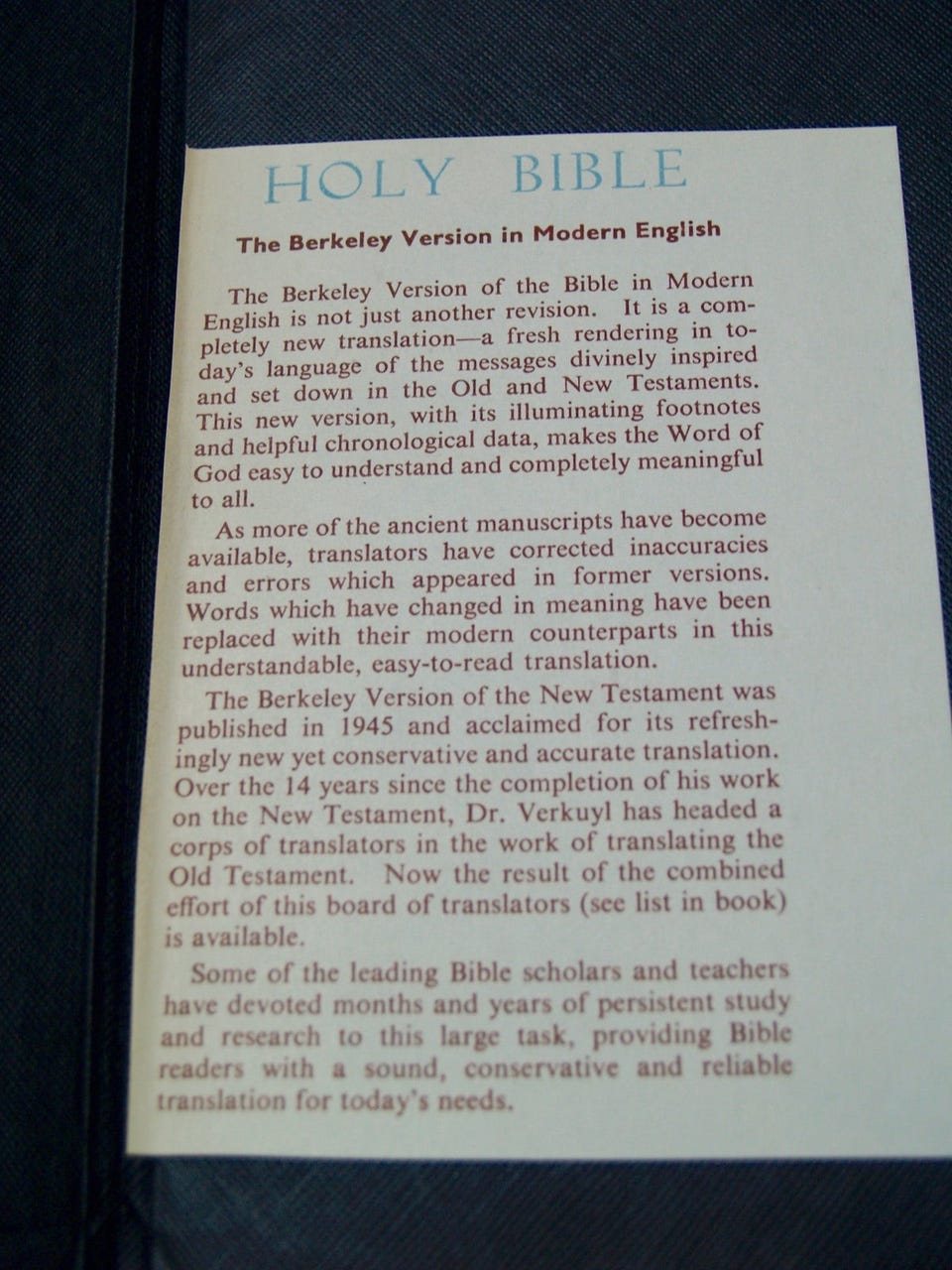 HOLY BIBLE

The Berkeley Version in Modern English

The Berkeley Version of the Bible in Modern English is not just another revision. It is a completely new translation—a fresh rendering in today's language of the messages divinely inspired and set down in the Old and New Testaments. This new version, with its illuminating footnotes and helpful chronological data, makes the Word of God easy to understand and completely meaningful to all.

As more of the ancient manuscripts have become available, translators have corrected inaccuracies and errors which appeared in former versions. Words which have changed in meaning have been replaced with their modern counterparts in this understandable, easy-to-read translation.

The Berkeley Version of the New Testament was published in 1945 and acclaimed for its refreshingly new yet conservative and accurate translation. Over the 14 years since the completion of his work on the New Testament, Dr. Verkuyl has headed a corps of translators in the work of translating the Old Testament. Now the result of the combined effort of this board of translators (see list in book) is available.

Some of the leading Bible scholars and teachers have devoted months and years of persistent study and research to this large task, providing Bible readers with a sound, conservative and reliable translation for today's needs.